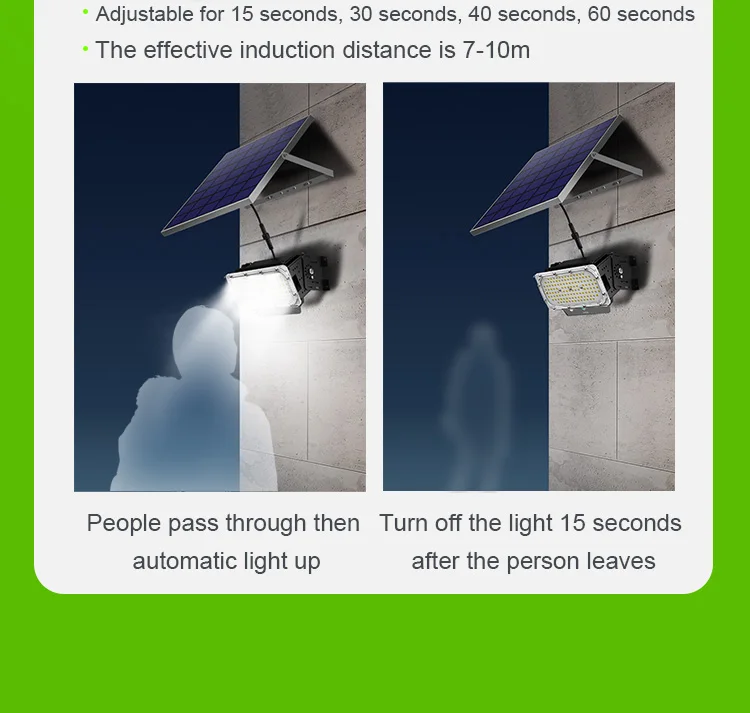 • Adjustable for 15 seconds, 30 seconds, 40 seconds, 60 seconds

• The effective induction distance is 7-10m

People pass through then automatic light up

Turn off the light 15 seconds after the person leaves